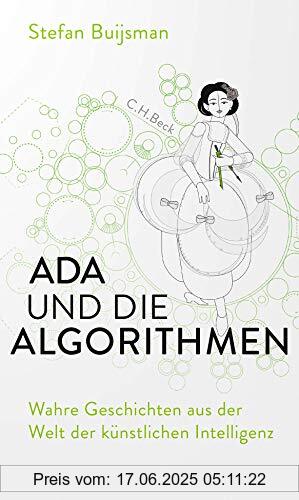 Stefan Buijsman

C.H.Beck

ADA
UND DIE
ALGORITHMEN

Wahre Geschichten aus der Welt der künstlichen Intelligenz

Preis vom: 17.06.2025 05:11:22